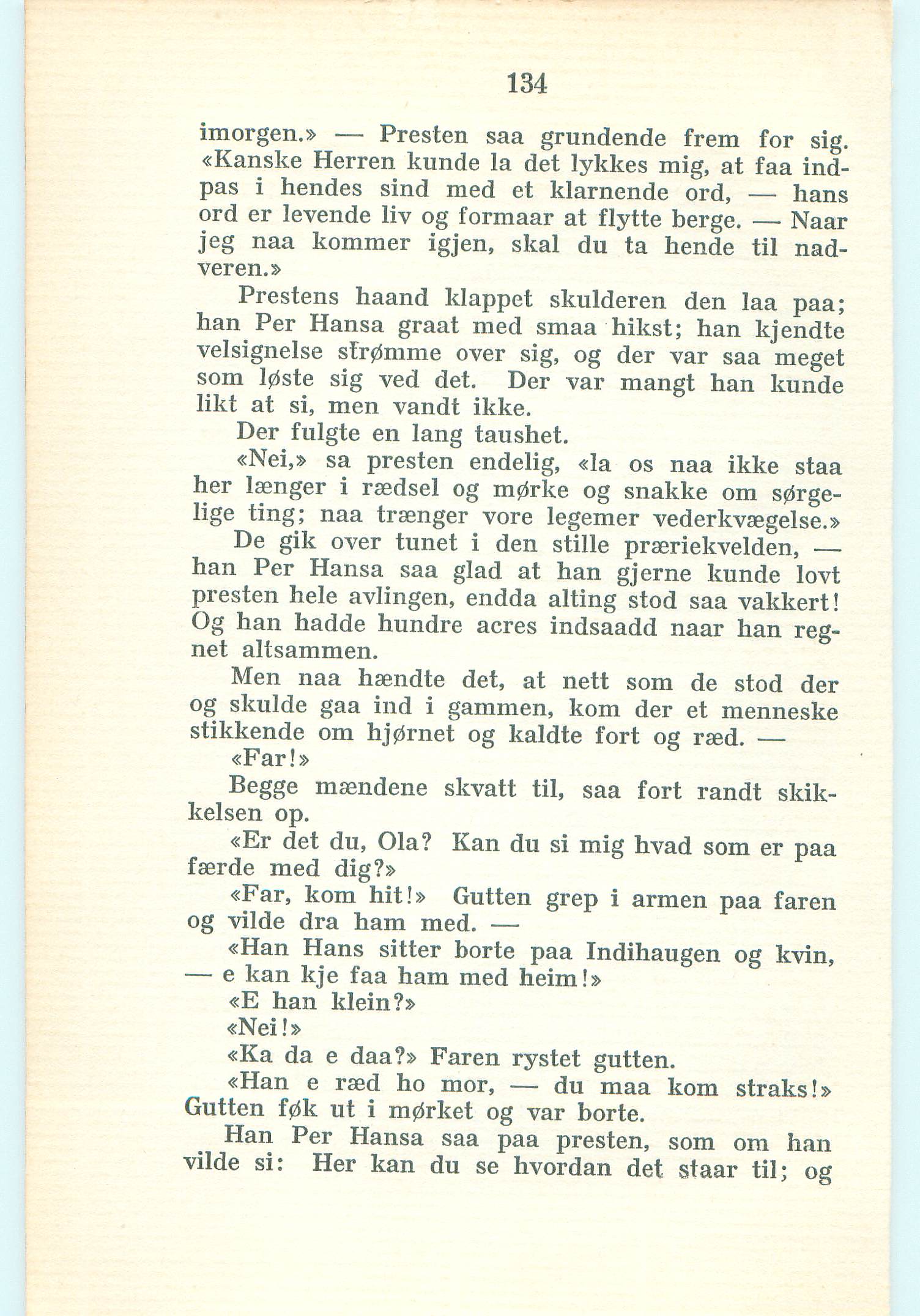 134

imorgen.» — Presten saa grundende frem for sig. «Kanske Herren kunde la det lykkes mig, at faa indpas i hendes sind med et klarnende ord, — hans ord er levende liv og formaar at flytte berge. — Naar jeg naa kommer igjen, skal du ta hende til nadveren.»

Prestens haand klappet skulderen den laa paa; han Per Hansa graat med smaa hikst; han kjendte velsignelse strømme over sig, og der var saa meget som løste sig ved det. Der var mangt han kunde likt at si, men vandt ikke.

Der fulgte en lang taushet.

«Nei,» sa presten endelig, «la os naa ikke staa her længer i rædsel og mørke og snakke om sørgelige ting; naa trænger vore legemer vederkvægelse.»

De gik over tunet i den stille præriekvelden, — han Per Hansa saa glad at han gjerne kunde lovt presten hele avlingen, endda alting stod saa vakkert! Og han hadde hundre acres indsaadd naar han regnet altsammen.

Men naa hændte det, at nett som de stod der og skulde gaa ind i gammen, kom der et menneske stikkende om hjørnet og kaldte fort og ræd. —

«Far!»

Begge mændene skvatt til, saa fort randt skikkelsen op.

«Er det du, Ola? Kan du si mig hvad som er paa færde med dig?»

«Far, kom hit!» Gutten grep i armen paa faren og vilde dra ham med. —

«Han Hans sitter borte paa Indihaugen og kvin, — e kan kje faa ham med heim!»

«E han klein?»

«Nei!»

«Ka da e daa?» Faren rystet gutten.

«Han e ræd ho mor, — du maa kom straks!» Gutten føk ut i mørket og var borte.

Han Per Hansa saa paa presten, som om han vilde si: Her kan du se hvordan det staar til; og